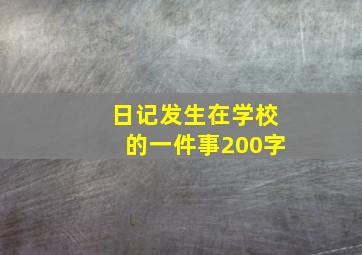 日记发生在学校的一件事200字